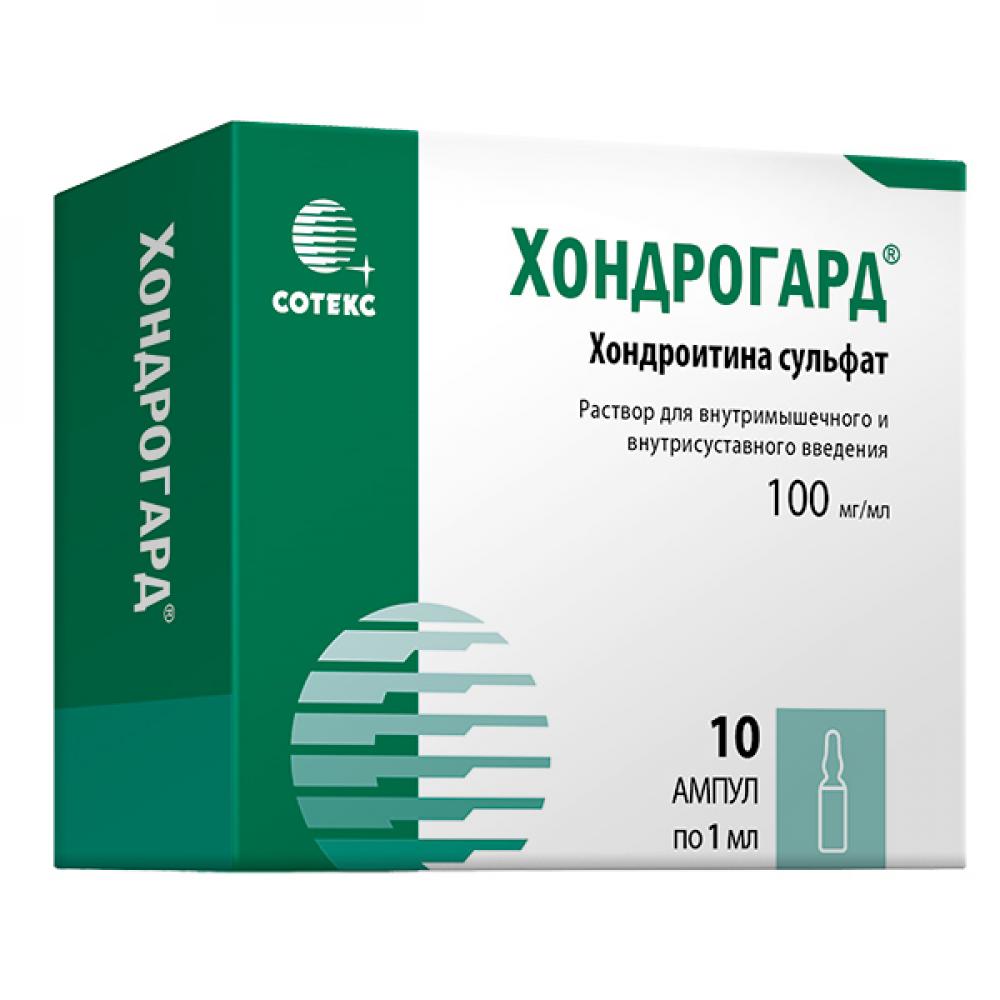 ХОНДРОГАРД®

СОТЕКС

ХОНДРОГАРД®

Хондроитина сульфат

Раствор для внутримышечного и внутрисуставного введения

100 мг/мл

10
АМПУЛ
по 1 мл